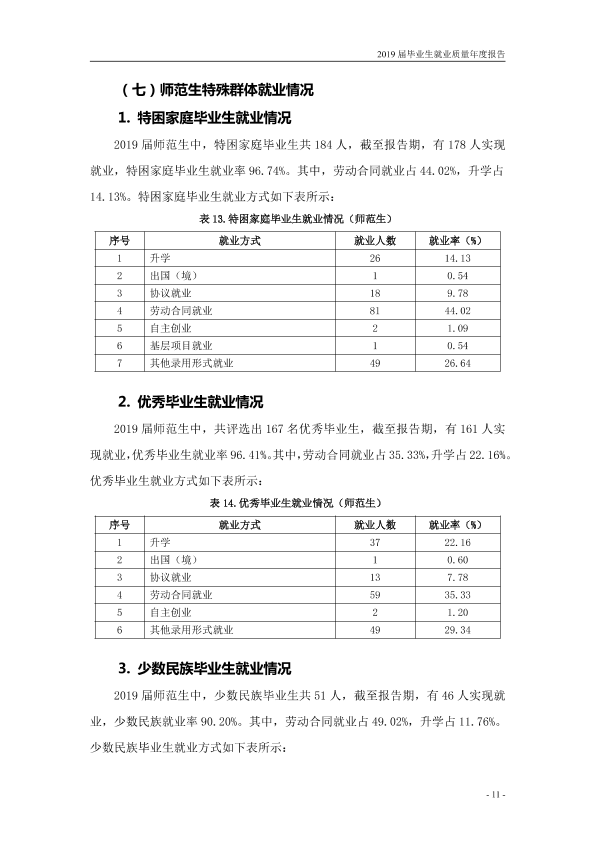 2019届毕业生就业质量年度报告

（七）师范生特殊群体就业情况

1. 特困家庭毕业生就业情况

2019届师范生中，特困家庭毕业生共184人，截至报告期，有178人实现就业，特困家庭毕业生就业率96.74%。其中，劳动合同就业占44.02%，升学占14.13%。特困家庭毕业生就业方式如下表所示：

表13.特困家庭毕业生就业情况（师范生）

| 序号 | 就业方式 | 就业人数 | 就业率（%） |
|---|---|---|---|
| 1 | 升学 | 26 | 14.13 |
| 2 | 出国（境） | 1 | 0.54 |
| 3 | 协议就业 | 18 | 9.78 |
| 4 | 劳动合同就业 | 81 | 44.02 |
| 5 | 自主创业 | 2 | 1.09 |
| 6 | 基层项目就业 | 1 | 0.54 |
| 7 | 其他录用形式就业 | 49 | 26.64 |

2. 优秀毕业生就业情况

2019届师范生中，共评选出167名优秀毕业生，截至报告期，有161人实现就业，优秀毕业生就业率96.41%。其中，劳动合同就业占35.33%，升学占22.16%。优秀毕业生就业方式如下表所示：

表14.优秀毕业生就业情况（师范生）

| 序号 | 就业方式 | 就业人数 | 就业率（%） |
|---|---|---|---|
| 1 | 升学 | 37 | 22.16 |
| 2 | 出国（境） | 1 | 0.60 |
| 3 | 协议就业 | 13 | 7.78 |
| 4 | 劳动合同就业 | 59 | 35.33 |
| 5 | 自主创业 | 2 | 1.20 |
| 6 | 其他录用形式就业 | 49 | 29.34 |

3. 少数民族毕业生就业情况

2019届师范生中，少数民族毕业生共51人，截至报告期，有46人实现就业，少数民族就业率90.20%。其中，劳动合同就业占49.02%，升学占11.76%。少数民族毕业生就业方式如下表所示：

- 11 -